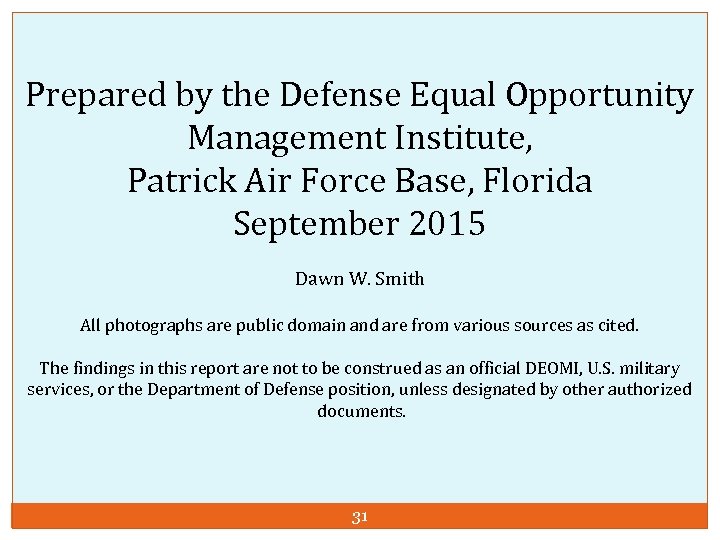 Prepared by the Defense Equal Opportunity Management Institute,
Patrick Air Force Base, Florida
September 2015

Dawn W. Smith

All photographs are public domain and are from various sources as cited.

The findings in this report are not to be construed as an official DEOMI, U.S. military services, or the Department of Defense position, unless designated by other authorized documents.

31